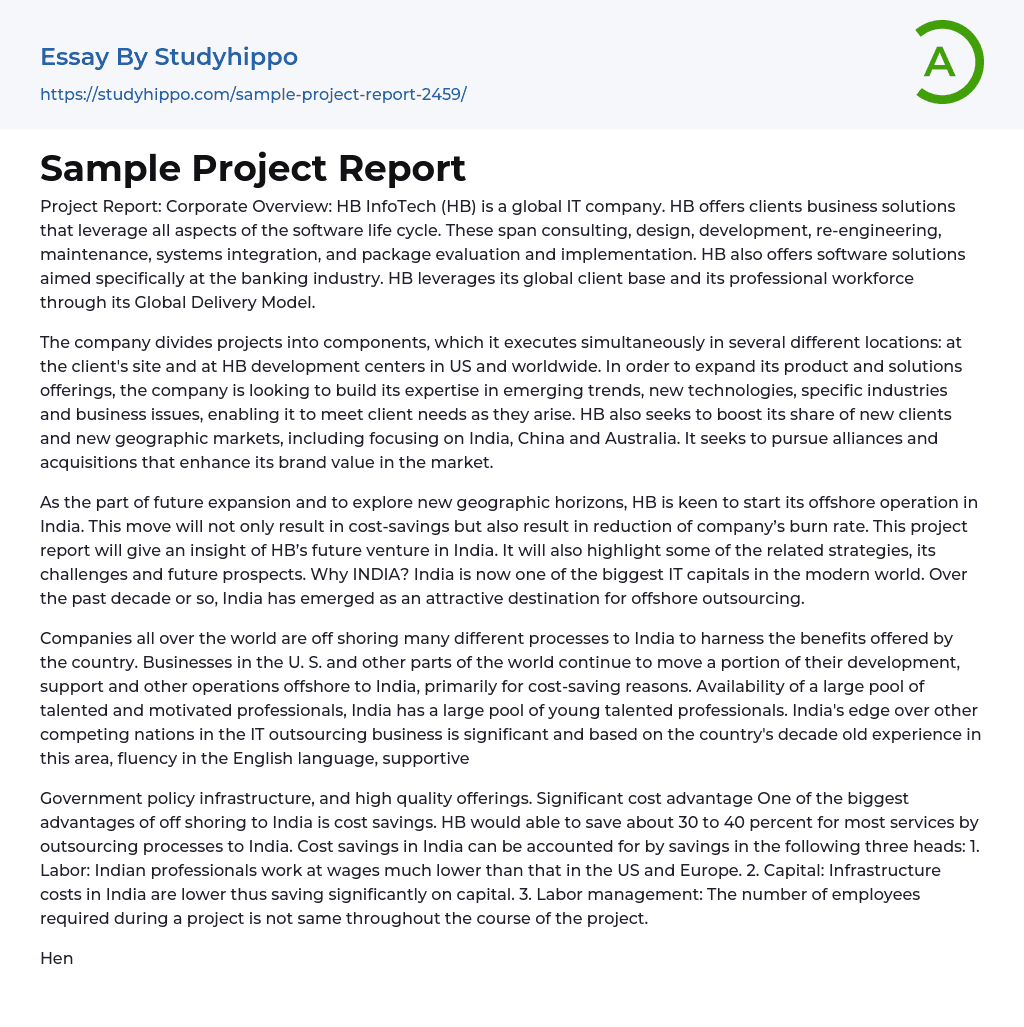 Essay By Studyhippo
https://studyhippo.com/sample-project-report-2459/

A

Sample Project Report

Project Report: Corporate Overview: HB InfoTech (HB) is a global IT company. HB offers clients business solutions that leverage all aspects of the software life cycle. These span consulting, design, development, re-engineering, maintenance, systems integration, and package evaluation and implementation. HB also offers software solutions aimed specifically at the banking industry. HB leverages its global client base and its professional workforce through its Global Delivery Model.

The company divides projects into components, which it executes simultaneously in several different locations: at the client's site and at HB development centers in US and worldwide. In order to expand its product and solutions offerings, the company is looking to build its expertise in emerging trends, new technologies, specific industries and business issues, enabling it to meet client needs as they arise. HB also seeks to boost its share of new clients and new geographic markets, including focusing on India, China and Australia. It seeks to pursue alliances and acquisitions that enhance its brand value in the market.

As the part of future expansion and to explore new geographic horizons, HB is keen to start its offshore operation in India. This move will not only result in cost-savings but also result in reduction of company's burn rate. This project report will give an insight of HB's future venture in India. It will also highlight some of the related strategies, its challenges and future prospects. Why INDIA? India is now one of the biggest IT capitals in the modern world. Over the past decade or so, India has emerged as an attractive destination for offshore outsourcing.

Companies all over the world are off shoring many different processes to India to harness the benefits offered by the country. Businesses in the U. S. and other parts of the world continue to move a portion of their development, support and other operations offshore to India, primarily for cost-saving reasons. Availability of a large pool of talented and motivated professionals, India has a large pool of young talented professionals. India's edge over other competing nations in the IT outsourcing business is significant and based on the country's decade old experience in this area, fluency in the English language, supportive

Government policy infrastructure, and high quality offerings. Significant cost advantage One of the biggest advantages of off shoring to India is cost savings. HB would able to save about 30 to 40 percent for most services by outsourcing processes to India. Cost savings in India can be accounted for by savings in the following three heads: 1. Labor: Indian professionals work at wages much lower than that in the US and Europe. 2. Capital: Infrastructure costs in India are lower thus saving significantly on capital. 3. Labor management: The number of employees required during a project is not same throughout the course of the project.

Hen